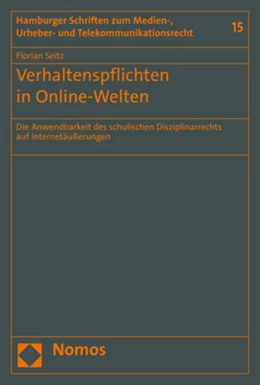 Hamburger Schriften zum Medien-, Urheber- und Telekommunikationsrecht

15

Florian Seitz

Verhaltenspflichten in Online-Welten

Die Anwendbarkeit des schulischen Disziplinarrechts auf Internetäußerungen

Nomos